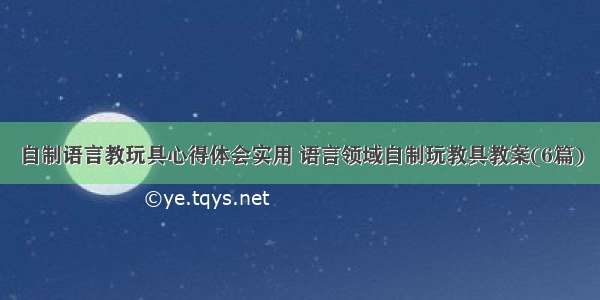 自制语言教玩具心得体会实用 语言领域自制玩教具教案(6篇)

©ye.tqys.net